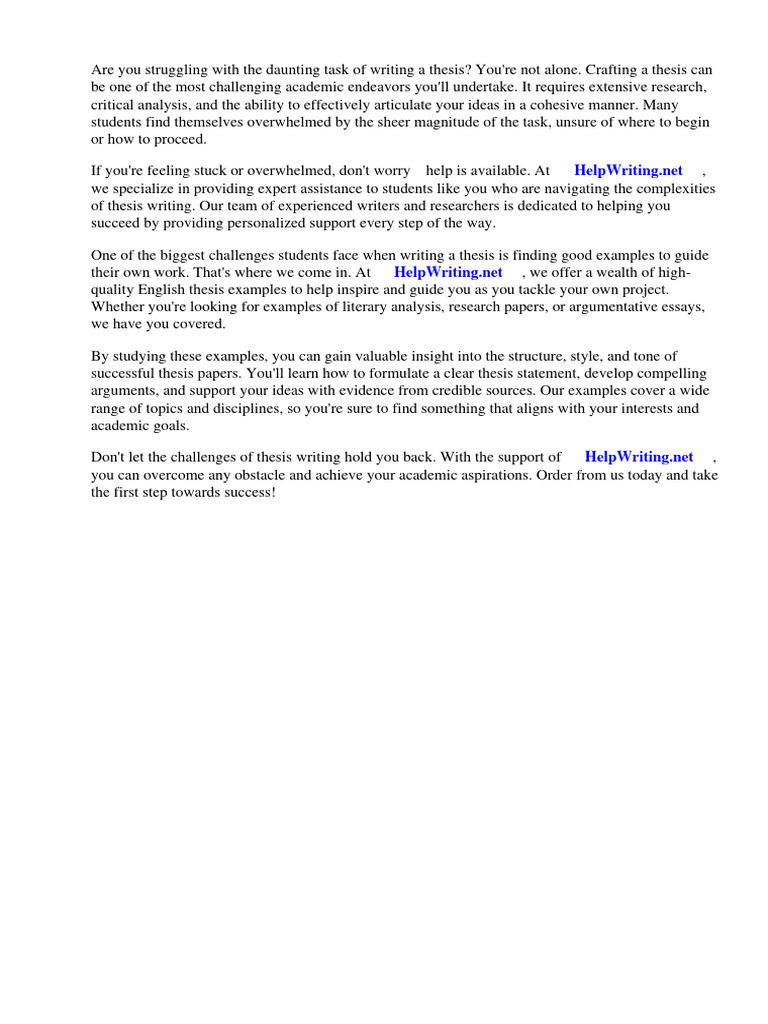 Are you struggling with the daunting task of writing a thesis? You're not alone. Crafting a thesis can be one of the most challenging academic endeavors you'll undertake. It requires extensive research, critical analysis, and the ability to effectively articulate your ideas in a cohesive manner. Many students find themselves overwhelmed by the sheer magnitude of the task, unsure of where to begin or how to proceed.

If you're feeling stuck or overwhelmed, don't worry help is available. At HelpWriting.net , we specialize in providing expert assistance to students like you who are navigating the complexities of thesis writing. Our team of experienced writers and researchers is dedicated to helping you succeed by providing personalized support every step of the way.

One of the biggest challenges students face when writing a thesis is finding good examples to guide their own work. That's where we come in. At HelpWriting.net , we offer a wealth of high-quality English thesis examples to help inspire and guide you as you tackle your own project. Whether you're looking for examples of literary analysis, research papers, or argumentative essays, we have you covered.

By studying these examples, you can gain valuable insight into the structure, style, and tone of successful thesis papers. You'll learn how to formulate a clear thesis statement, develop compelling arguments, and support your ideas with evidence from credible sources. Our examples cover a wide range of topics and disciplines, so you're sure to find something that aligns with your interests and academic goals.

Don't let the challenges of thesis writing hold you back. With the support of HelpWriting.net , you can overcome any obstacle and achieve your academic aspirations. Order from us today and take the first step towards success!